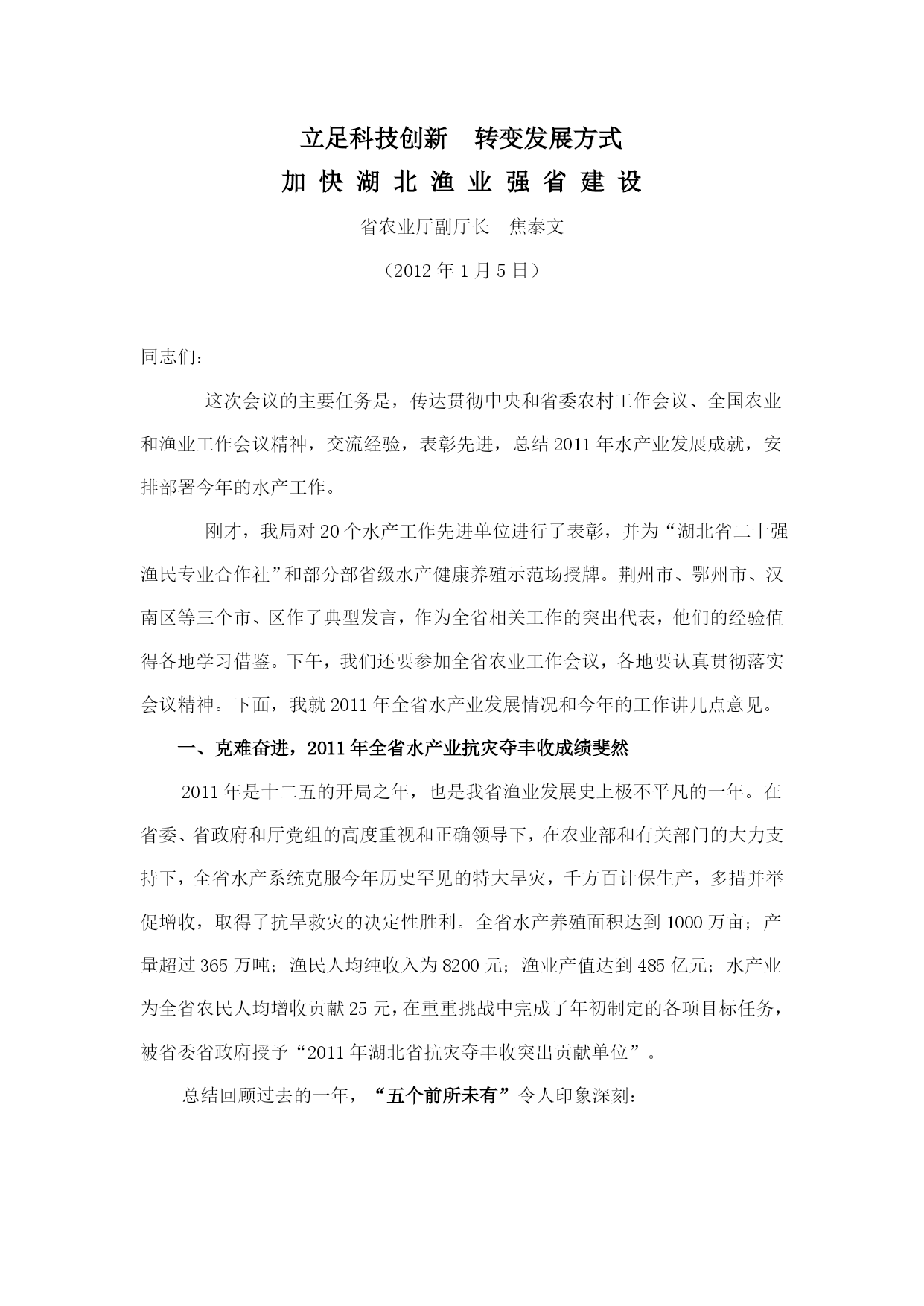 立足科技创新　转变发展方式
加 快 湖 北 渔 业 强 省 建 设

省农业厅副厅长　焦泰文

（2012 年 1 月 5 日）

同志们：

这次会议的主要任务是，传达贯彻中央和省委农村工作会议、全国农业和渔业工作会议精神，交流经验，表彰先进，总结 2011 年水产业发展成就，安排部署今年的水产工作。

刚才，我局对 20 个水产工作先进单位进行了表彰，并为“湖北省二十强渔民专业合作社”和部分部省级水产健康养殖示范场授牌。荆州市、鄂州市、汉南区等三个市、区作了典型发言，作为全省相关工作的突出代表，他们的经验值得各地学习借鉴。下午，我们还要参加全省农业工作会议，各地要认真贯彻落实会议精神。下面，我就 2011 年全省水产业发展情况和今年的工作讲几点意见。

一、克难奋进，2011 年全省水产业抗灾夺丰收成绩斐然

2011 年是十二五的开局之年，也是我省渔业发展史上极不平凡的一年。在省委、省政府和厅党组的高度重视和正确领导下，在农业部和有关部门的大力支持下，全省水产系统克服今年历史罕见的特大旱灾，千方百计保生产，多措并举促增收，取得了抗旱救灾的决定性胜利。全省水产养殖面积达到 1000 万亩；产量超过 365 万吨；渔民人均纯收入为 8200 元；渔业产值达到 485 亿元；水产业为全省农民人均增收贡献 25 元，在重重挑战中完成了年初制定的各项目标任务，被省委省政府授予“2011 年湖北省抗灾夺丰收突出贡献单位”。

总结回顾过去的一年，“五个前所未有”令人印象深刻：